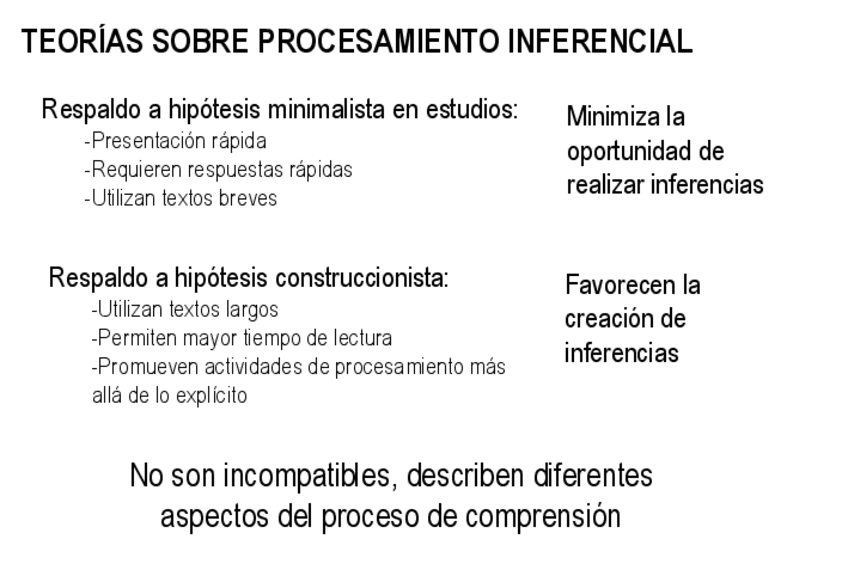 TEORÍAS SOBRE PROCESAMIENTO INFERENCIAL

Respaldo a hipótesis minimalista en estudios:
-Presentación rápida
-Requieren respuestas rápidas
-Utilizan textos breves

Minimiza la oportunidad de realizar inferencias

Respaldo a hipótesis construccionista:
-Utilizan textos largos
-Permiten mayor tiempo de lectura
-Promueven actividades de procesamiento más allá de lo explícito

Favorecen la creación de inferencias

No son incompatibles, describen diferentes aspectos del proceso de comprensión